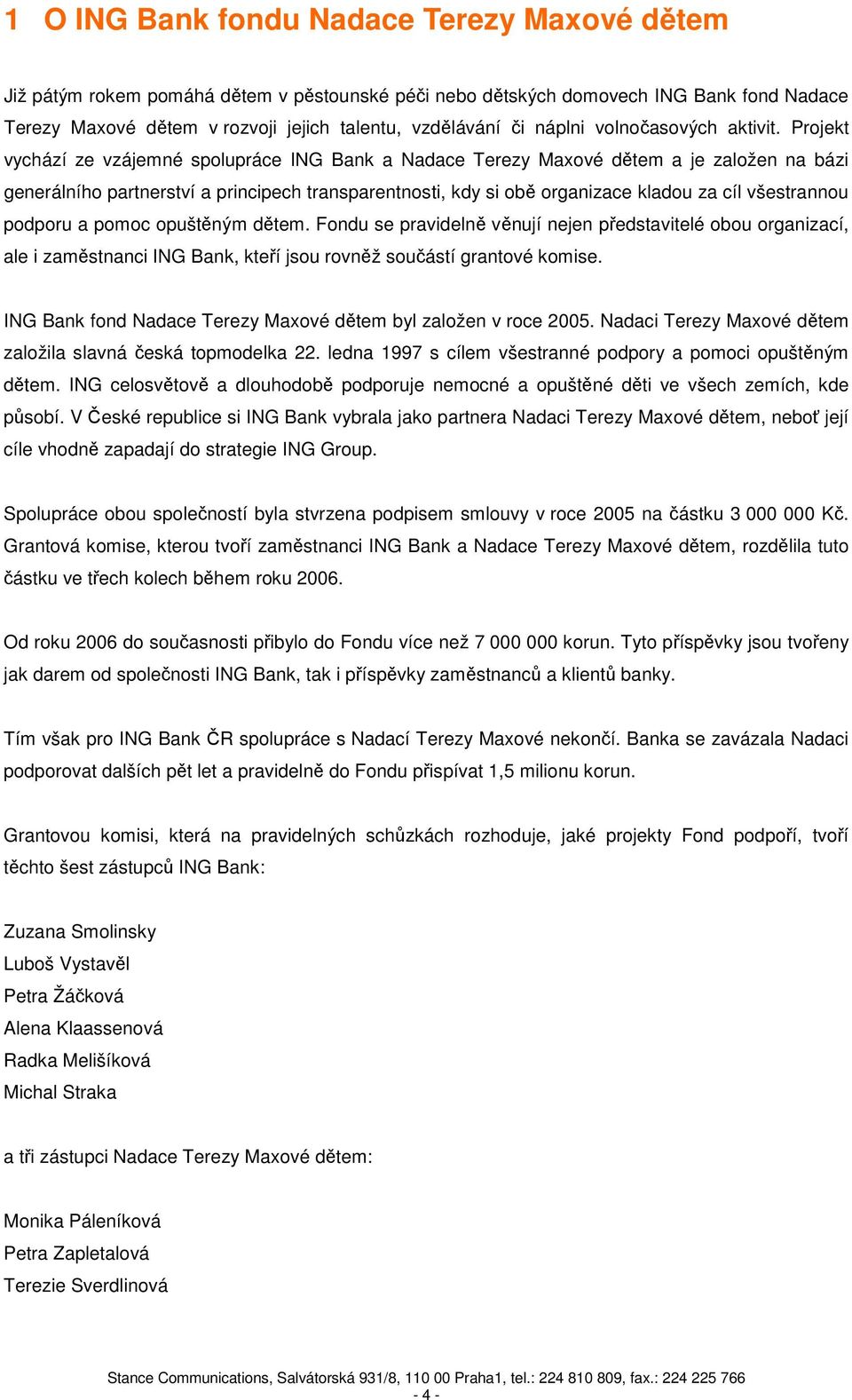 1 O ING Bank fondu Nadace Terezy Maxové dětem

Již pátým rokem pomáhá dětem v pěstounské péči nebo dětských domovech ING Bank fond Nadace Terezy Maxové dětem v rozvoji jejich talentu, vzdělávání či náplni volnočasových aktivit. Projekt vychází ze vzájemné spolupráce ING Bank a Nadace Terezy Maxové dětem a je založen na bázi generálního partnerství a principech transparentnosti, kdy si obě organizace kladou za cíl všestrannou podporu a pomoc opuštěným dětem. Fondu se pravidelně věnují nejen představitelé obou organizací, ale i zaměstnanci ING Bank, kteří jsou rovněž součástí grantové komise.

ING Bank fond Nadace Terezy Maxové dětem byl založen v roce 2005. Nadaci Terezy Maxové dětem založila slavná česká topmodelka 22. ledna 1997 s cílem všestranné podpory a pomoci opuštěným dětem. ING celosvětově a dlouhodobě podporuje nemocné a opuštěné děti ve všech zemích, kde působí. V České republice si ING Bank vybrala jako partnera Nadaci Terezy Maxové dětem, neboť její cíle vhodně zapadají do strategie ING Group.

Spolupráce obou společností byla stvrzena podpisem smlouvy v roce 2005 na částku 3 000 000 Kč. Grantová komise, kterou tvoří zaměstnanci ING Bank a Nadace Terezy Maxové dětem, rozdělila tuto částku ve třech kolech během roku 2006.

Od roku 2006 do současnosti přibylo do Fondu více než 7 000 000 korun. Tyto příspěvky jsou tvořeny jak darem od společnosti ING Bank, tak i příspěvky zaměstnanců a klientů banky.

Tím však pro ING Bank ČR spolupráce s Nadací Terezy Maxové nekončí. Banka se zavázala Nadaci podporovat dalších pět let a pravidelně do Fondu přispívat 1,5 milionu korun.

Grantovou komisi, která na pravidelných schůzkách rozhoduje, jaké projekty Fond podpoří, tvoří těchto šest zástupců ING Bank:

Zuzana Smolinsky
Luboš Vystavěl
Petra Žáčková
Alena Klaassenová
Radka Melišíková
Michal Straka

a tři zástupci Nadace Terezy Maxové dětem:

Monika Páleníková
Petra Zapletalová
Terezie Sverdlinová

Stance Communications, Salvátorská 931/8, 110 00 Praha1, tel.: 224 810 809, fax.: 224 225 766
- 4 -